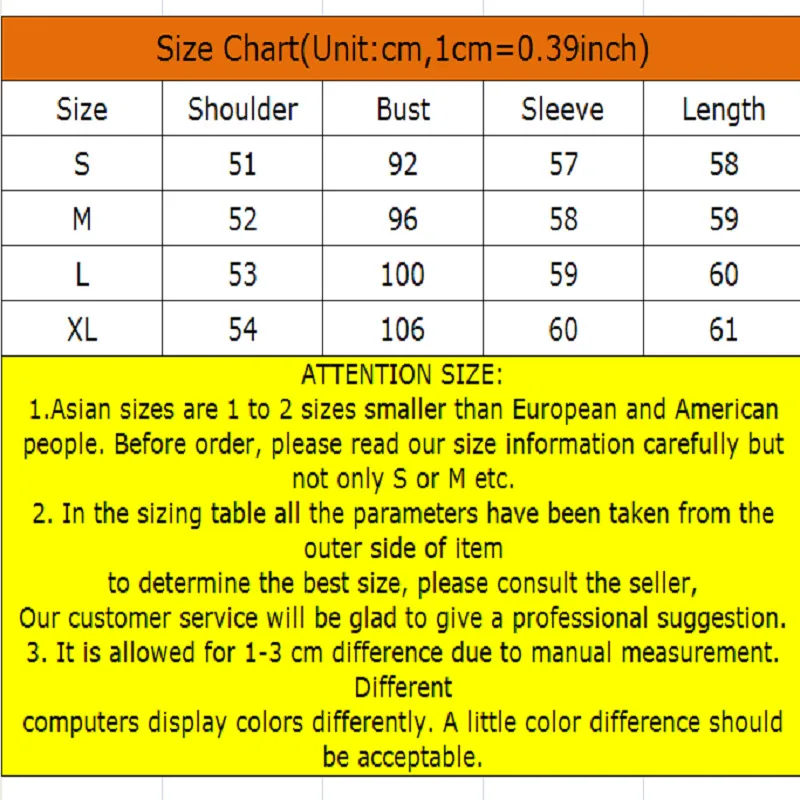 Size Chart(Unit:cm,1cm=0.39inch)

| Size | Shoulder | Bust | Sleeve | Length |
|---|---|---|---|---|
| S | 51 | 92 | 57 | 58 |
| M | 52 | 96 | 58 | 59 |
| L | 53 | 100 | 59 | 60 |
| XL | 54 | 106 | 60 | 61 |

ATTENTION SIZE:
1.Asian sizes are 1 to 2 sizes smaller than European and American people. Before order, please read our size information carefully but not only S or M etc.
2. In the sizing table all the parameters have been taken from the outer side of item
to determine the best size, please consult the seller,
Our customer service will be glad to give a professional suggestion.
3. It is allowed for 1-3 cm difference due to manual measurement. Different
computers display colors differently. A little color difference should be acceptable.